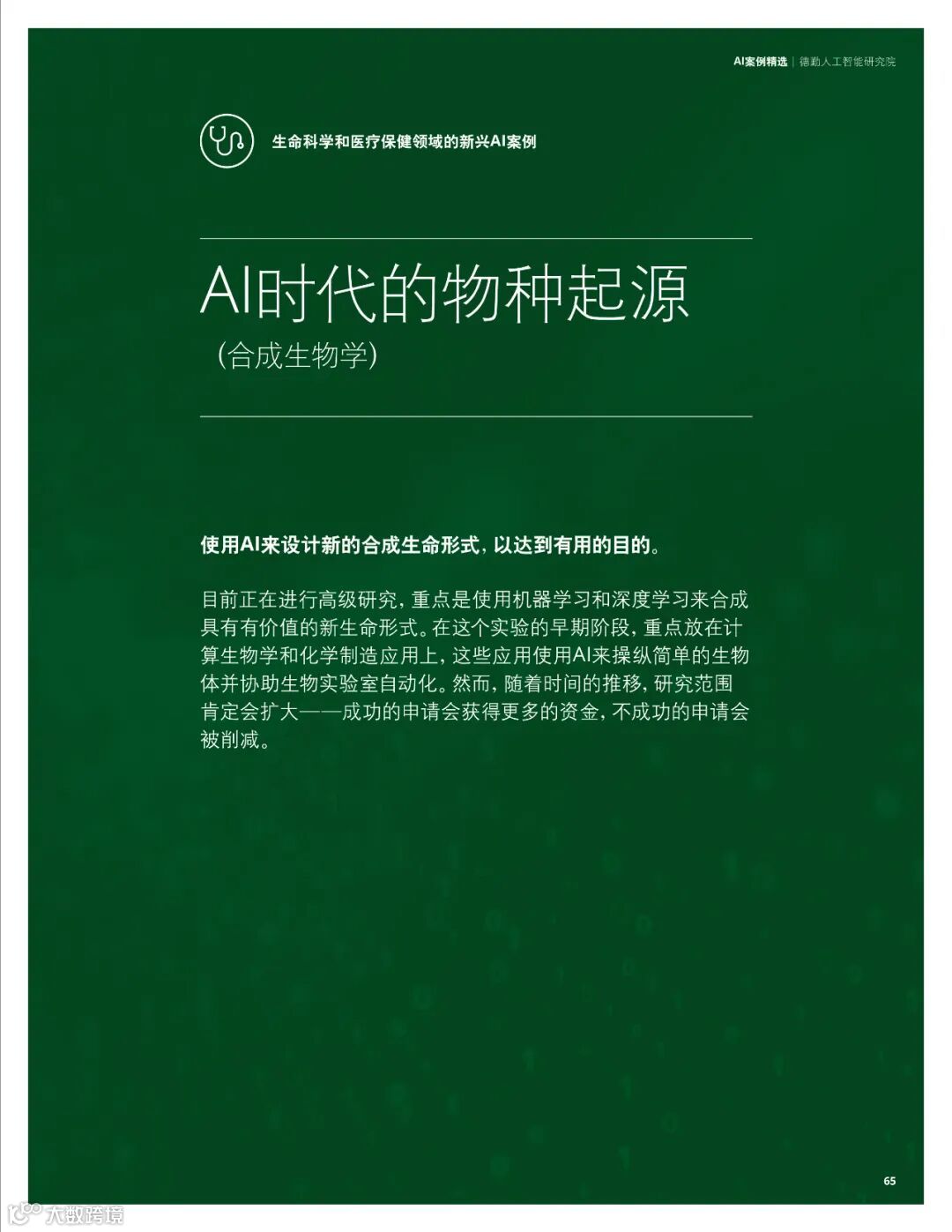 AI案例精选 | 德勤人工智能研究院

生命科学和医疗保健领域的新兴AI案例

AI时代的物种起源

（合成生物学）

使用AI来设计新的合成生命形式，以达到有用的目的。

目前正在进行高级研究，重点是使用机器学习和深度学习来合成具有有价值的新生命形式。在这个实验的早期阶段，重点放在计算生物学和化学制造应用上，这些应用使用AI来操纵简单的生物体并协助生物实验室自动化。然而，随着时间的推移，研究范围肯定会扩大——成功的申请会获得更多的资金，不成功的申请会被削减。

65

大数跨境